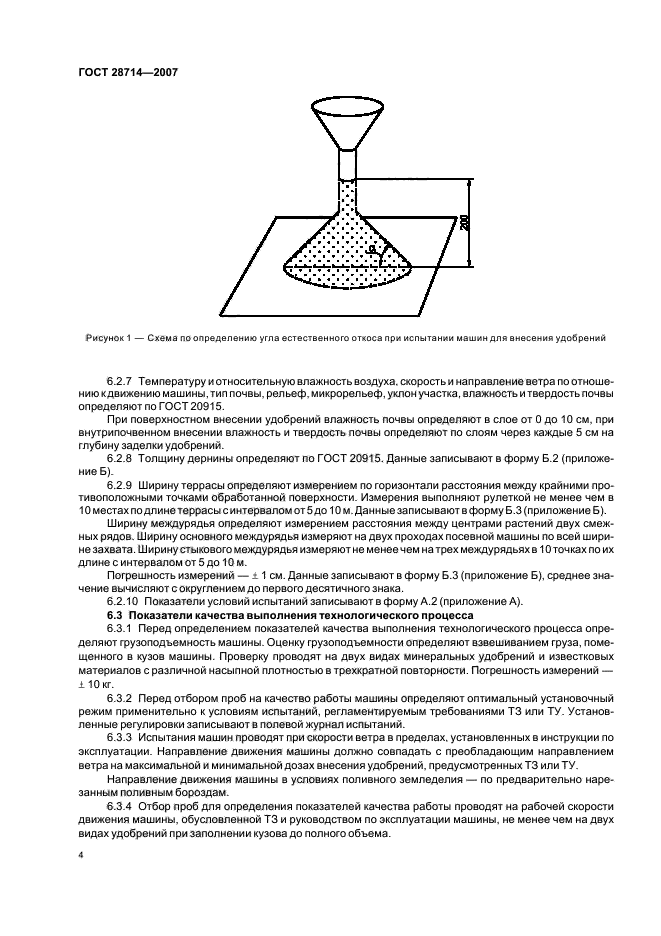 ГОСТ 28714—2007

200

$\alpha$

Рисунок 1 — Схема по определению угла естественного откоса при испытании машин для внесения удобрений

6.2.7 Температуру и относительную влажность воздуха, скорость и направление ветра по отношению к движению машины, тип почвы, рельеф, микрорельеф, уклон участка, влажность и твердость почвы определяют по ГОСТ 20915.

При поверхностном внесении удобрений влажность почвы определяют в слое от 0 до 10 см, при внутрипочвенном внесении влажность и твердость почвы определяют по слоям через каждые 5 см на глубину заделки удобрений.

6.2.8 Толщину дернины определяют по ГОСТ 20915. Данные записывают в форму Б.2 (приложение Б).

6.2.9 Ширину террасы определяют измерением по горизонтали расстояния между крайними противоположными точками обработанной поверхности. Измерения выполняют рулеткой не менее чем в 10 местах по длине террасы с интервалом от 5 до 10 м. Данные записывают в форму Б.3 (приложение Б).

Ширину междурядья определяют измерением расстояния между центрами растений двух смежных рядов. Ширину основного междурядья измеряют на двух проходах посевной машины по всей ширине захвата. Ширину стыкового междурядья измеряют не менее чем на трех междурядьях в 10 точках по их длине с интервалом от 5 до 10 м.

Погрешность измерений — ± 1 см. Данные записывают в форму Б.3 (приложение Б), среднее значение вычисляют с округлением до первого десятичного знака.

6.2.10 Показатели условий испытаний записывают в форму А.2 (приложение А).

6.3 Показатели качества выполнения технологического процесса

6.3.1 Перед определением показателей качества выполнения технологического процесса определяют грузоподъемность машины. Оценку грузоподъемности определяют взвешиванием груза, помещенного в кузов машины. Проверку проводят на двух видах минеральных удобрений и известковых материалов с различной насыпной плотностью в трехкратной повторности. Погрешность измерений — ± 10 кг.

6.3.2 Перед отбором проб на качество работы машины определяют оптимальный установочный режим применительно к условиям испытаний, регламентируемым требованиями ТЗ или ТУ. Установленные регулировки записывают в полевой журнал испытаний.

6.3.3 Испытания машин проводят при скорости ветра в пределах, установленных в инструкции по эксплуатации. Направление движения машины должно совпадать с преобладающим направлением ветра на максимальной и минимальной дозах внесения удобрений, предусмотренных ТЗ или ТУ.

Направление движения машины в условиях поливного земледелия — по предварительно нарезанным поливным бороздам.

6.3.4 Отбор проб для определения показателей качества работы проводят на рабочей скорости движения машины, обусловленной ТЗ и руководством по эксплуатации машины, не менее чем на двух видах удобрений при заполнении кузова до полного объема.

4